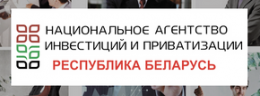 НАЦИОНАЛЬНОЕ АГЕНТСТВО ИНВЕСТИЦИЙ И ПРИВАТИЗАЦИИ
РЕСПУБЛИКА БЕЛАРУСЬ